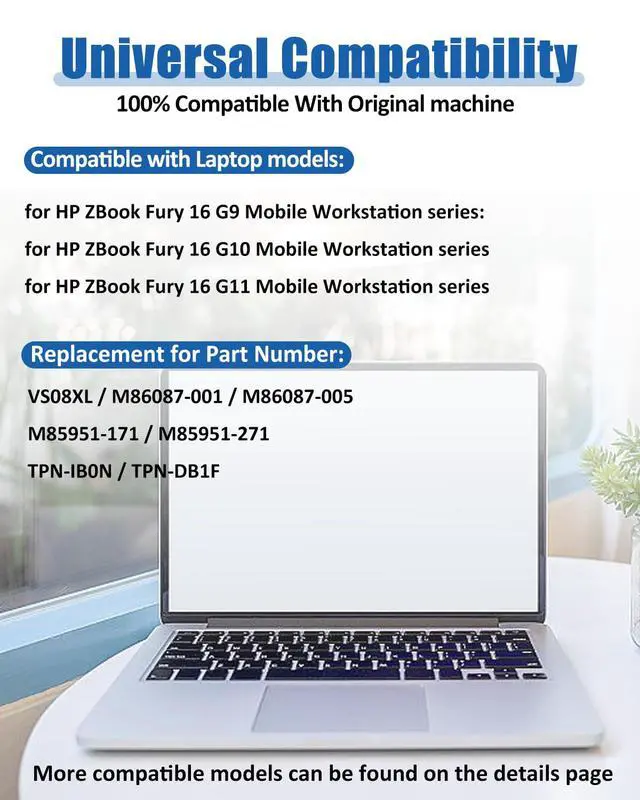 Universal Compatibility

100% Compatible With Original machine

Compatible with Laptop models:

for HP ZBook Fury 16 G9 Mobile Workstation series:

for HP ZBook Fury 16 G10 Mobile Workstation series

for HP ZBook Fury 16 G11 Mobile Workstation series

Replacement for Part Number:

VS08XL / M86087-001 / M86087-005

M85951-171 / M85951-271

TPN-IB0N / TPN-DB1F

More compatible models can be found on the details page